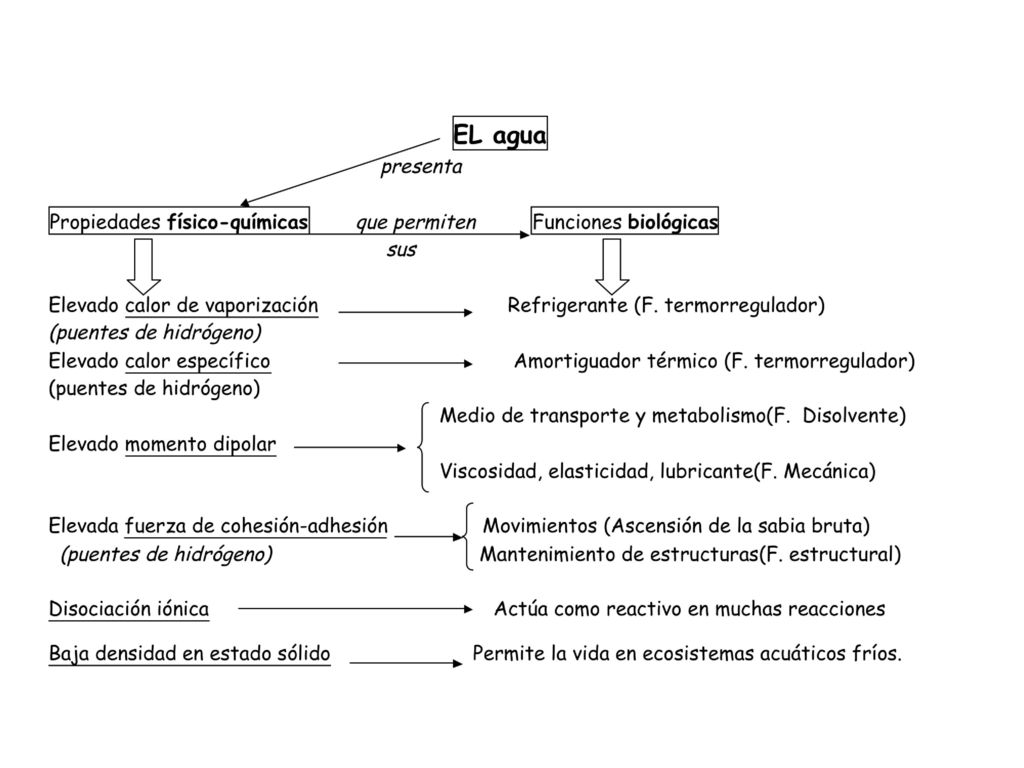 EL agua

presenta

Propiedades físico-químicas que permiten sus Funciones biológicas

Elevado calor de vaporización (puentes de hidrógeno) Refrigerante (F. termorregulador)

Elevado calor específico (puentes de hidrógeno) Amortiguador térmico (F. termorregulador)

Elevado momento dipolar
Medio de transporte y metabolismo(F. Disolvente)
Viscosidad, elasticidad, lubricante(F. Mecánica)

Elevada fuerza de cohesión-adhesión (puentes de hidrógeno)
Movimientos (Ascensión de la sabia bruta)
Mantenimiento de estructuras(F. estructural)

Disociación iónica Actúa como reactivo en muchas reacciones

Baja densidad en estado sólido Permite la vida en ecosistemas acuáticos fríos.